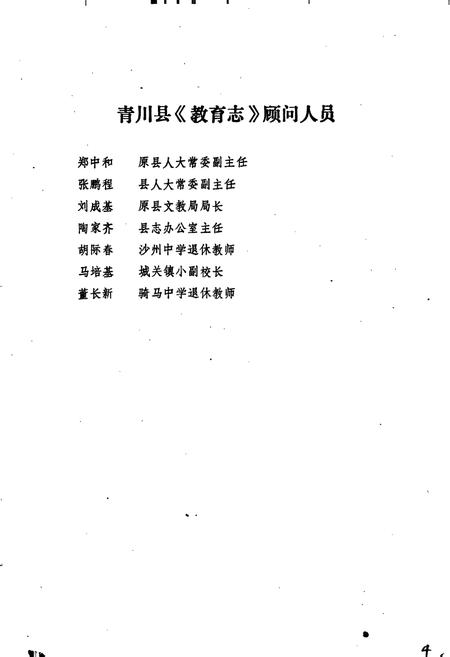 青川县《教育志》顾问人员

郑中和　原县人大常委副主任
张鹏程　县人大常委副主任
刘成基　原县文教局局长
陶家齐　县志办公室主任
胡际春　沙州中学退休教师
马培基　城关镇小副校长
董长新　骑马中学退休教师

4